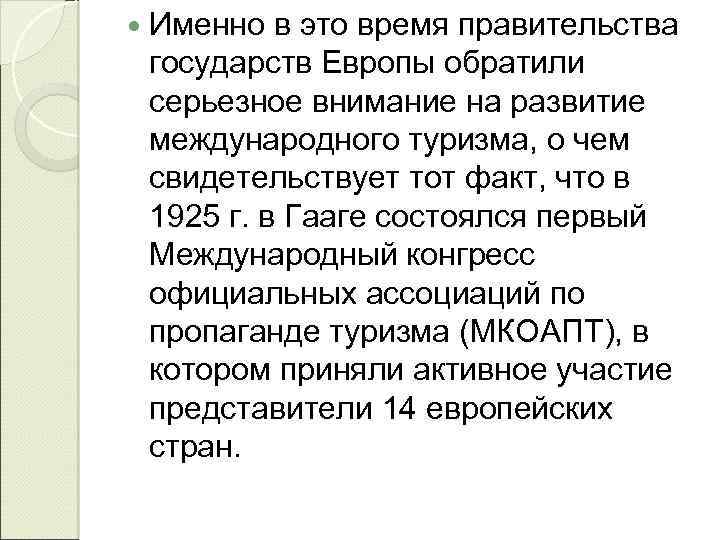 Именно в это время правительства государств Европы обратили серьезное внимание на развитие международного туризма, о чем свидетельствует тот факт, что в 1925 г. в Гааге состоялся первый Международный конгресс официальных ассоциаций по пропаганде туризма (МКОАПТ), в котором приняли активное участие представители 14 европейских стран.